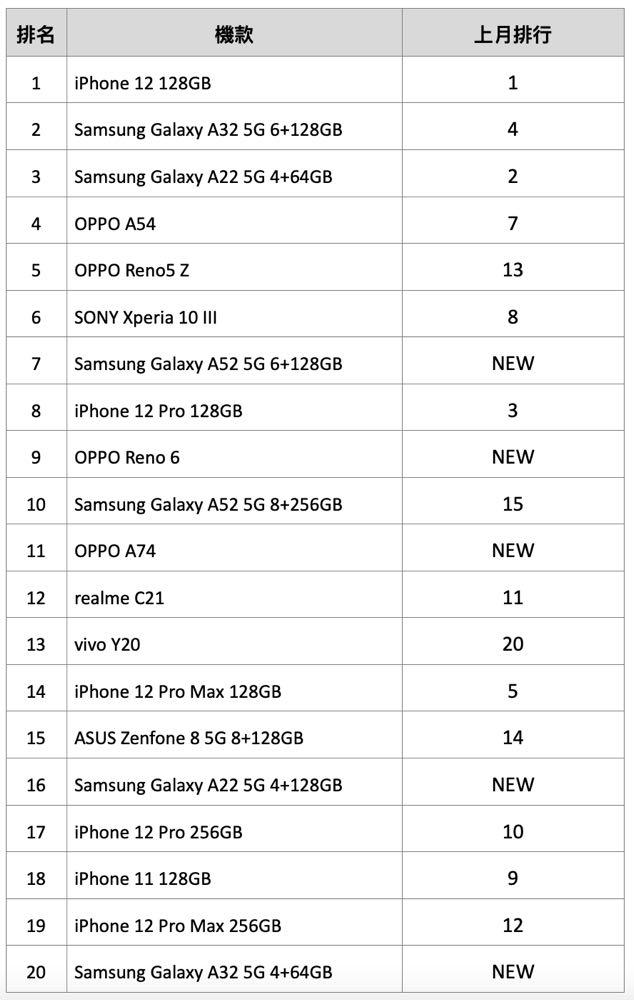 | 排名 | 機款 | 上月排行 |
|---|---|---|
| 1 | iPhone 12 128GB | 1 |
| 2 | Samsung Galaxy A32 5G 6+128GB | 4 |
| 3 | Samsung Galaxy A22 5G 4+64GB | 2 |
| 4 | OPPO A54 | 7 |
| 5 | OPPO Reno5 Z | 13 |
| 6 | SONY Xperia 10 III | 8 |
| 7 | Samsung Galaxy A52 5G 6+128GB | NEW |
| 8 | iPhone 12 Pro 128GB | 3 |
| 9 | OPPO Reno 6 | NEW |
| 10 | Samsung Galaxy A52 5G 8+256GB | 15 |
| 11 | OPPO A74 | NEW |
| 12 | realme C21 | 11 |
| 13 | vivo Y20 | 20 |
| 14 | iPhone 12 Pro Max 128GB | 5 |
| 15 | ASUS Zenfone 8 5G 8+128GB | 14 |
| 16 | Samsung Galaxy A22 5G 4+128GB | NEW |
| 17 | iPhone 12 Pro 256GB | 10 |
| 18 | iPhone 11 128GB | 9 |
| 19 | iPhone 12 Pro Max 256GB | 12 |
| 20 | Samsung Galaxy A32 5G 4+64GB | NEW |